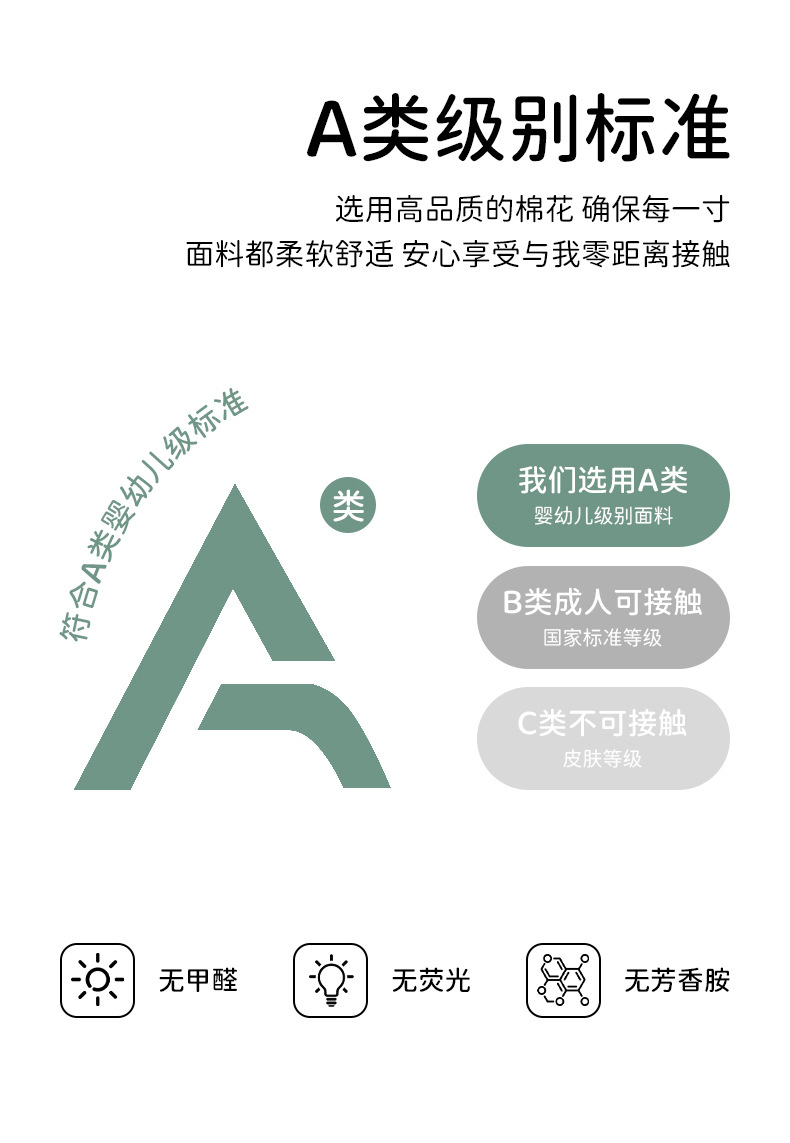 A类级别标准

选用高品质的棉花 确保每一寸
面料都柔软舒适 安心享受与我零距离接触

符合A类婴幼儿级标准

类

我们选用A类
婴幼儿级别面料

B类成人可接触
国家标准等级

C类不可接触
皮肤等级

无甲醛

无荧光

无芳香胺